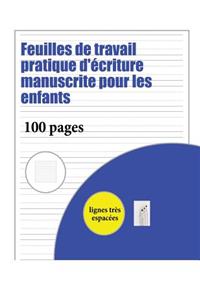 Feuilles de travail pratique d'écriture manuscrite pour les enfants

100 pages

lignes très espacées